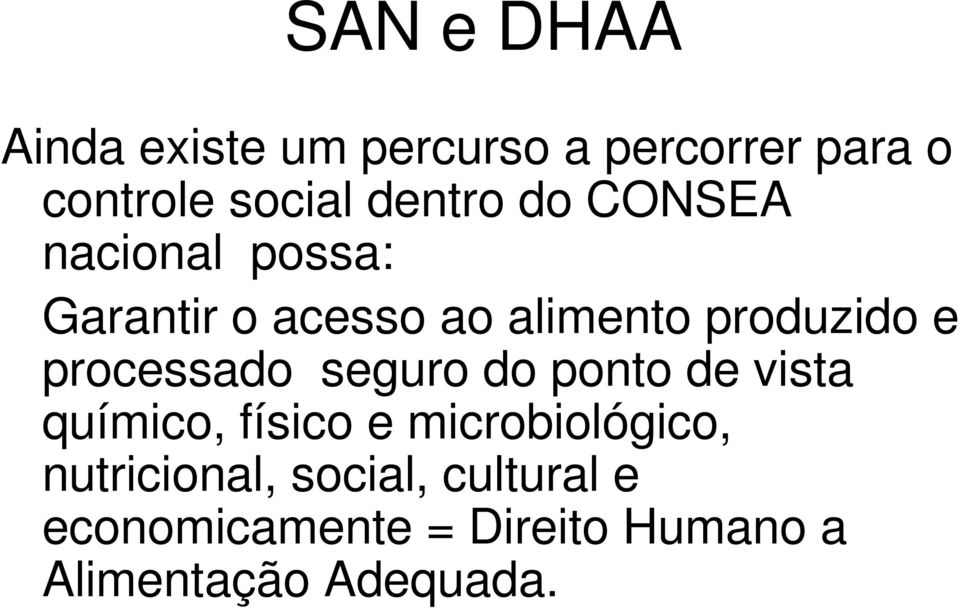 SAN e DHAA

Ainda existe um percurso a percorrer para o controle social dentro do CONSEA nacional possa:

Garantir o acesso ao alimento produzido e processado seguro do ponto de vista químico, físico e microbiológico, nutricional, social, cultural e economicamente = Direito Humano a Alimentação Adequada.